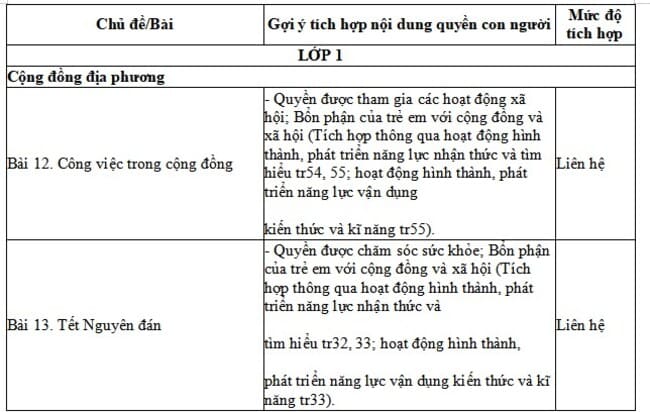 | Chủ đề/Bài | Gợi ý tích hợp nội dung quyền con người | Mức độ tích hợp |
|---|---|---|
| LỚP 1 | | |
| Cộng đồng địa phương | | |
| Bài 12. Công việc trong cộng đồng | - Quyền được tham gia các hoạt động xã hội; Bổn phận của trẻ em với cộng đồng và xã hội (Tích hợp thông qua hoạt động hình thành, phát triển năng lực nhận thức và tìm hiểu tr54, 55; hoạt động hình thành, phát triển năng lực vận dụng kiến thức và kĩ năng tr55). | Liên hệ |
| Bài 13. Tết Nguyên đán | - Quyền được chăm sóc sức khỏe; Bổn phận của trẻ em với cộng đồng và xã hội (Tích hợp thông qua hoạt động hình thành, phát triển năng lực nhận thức và tìm hiểu tr32, 33; hoạt động hình thành, phát triển năng lực vận dụng kiến thức và kĩ năng tr33). | Liên hệ |